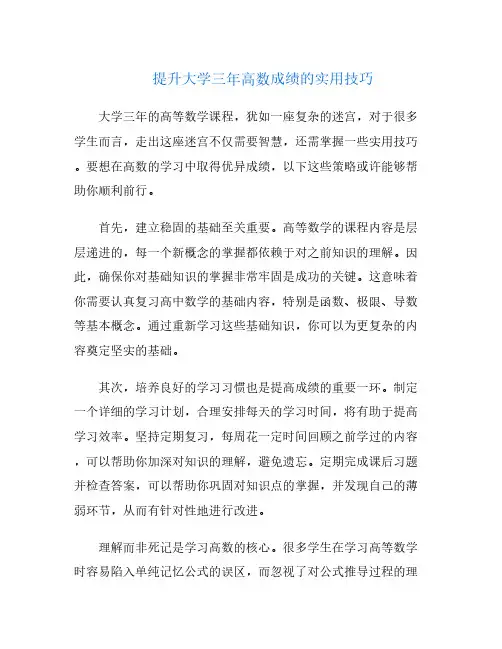 提升大学三年高数成绩的实用技巧

大学三年的高等数学课程，犹如一座复杂的迷宫，对于很多学生而言，走出这座迷宫不仅需要智慧，还需掌握一些实用技巧。要想在高数的学习中取得优异成绩，以下这些策略或许能够帮助你顺利前行。

首先，建立稳固的基础至关重要。高等数学的课程内容是层层递进的，每一个新概念的掌握都依赖于对之前知识的理解。因此，确保你对基础知识的掌握非常牢固是成功的关键。这意味着你需要认真复习高中数学的基础内容，特别是函数、极限、导数等基本概念。通过重新学习这些基础知识，你可以为更复杂的内容奠定坚实的基础。

其次，培养良好的学习习惯也是提高成绩的重要一环。制定一个详细的学习计划，合理安排每天的学习时间，将有助于提高学习效率。坚持定期复习，每周花一定时间回顾之前学过的内容，可以帮助你加深对知识的理解，避免遗忘。定期完成课后习题并检查答案，可以帮助你巩固对知识点的掌握，并发现自己的薄弱环节，从而有针对性地进行改进。

理解而非死记是学习高数的核心。很多学生在学习高等数学时容易陷入单纯记忆公式的误区，而忽视了对公式推导过程的理